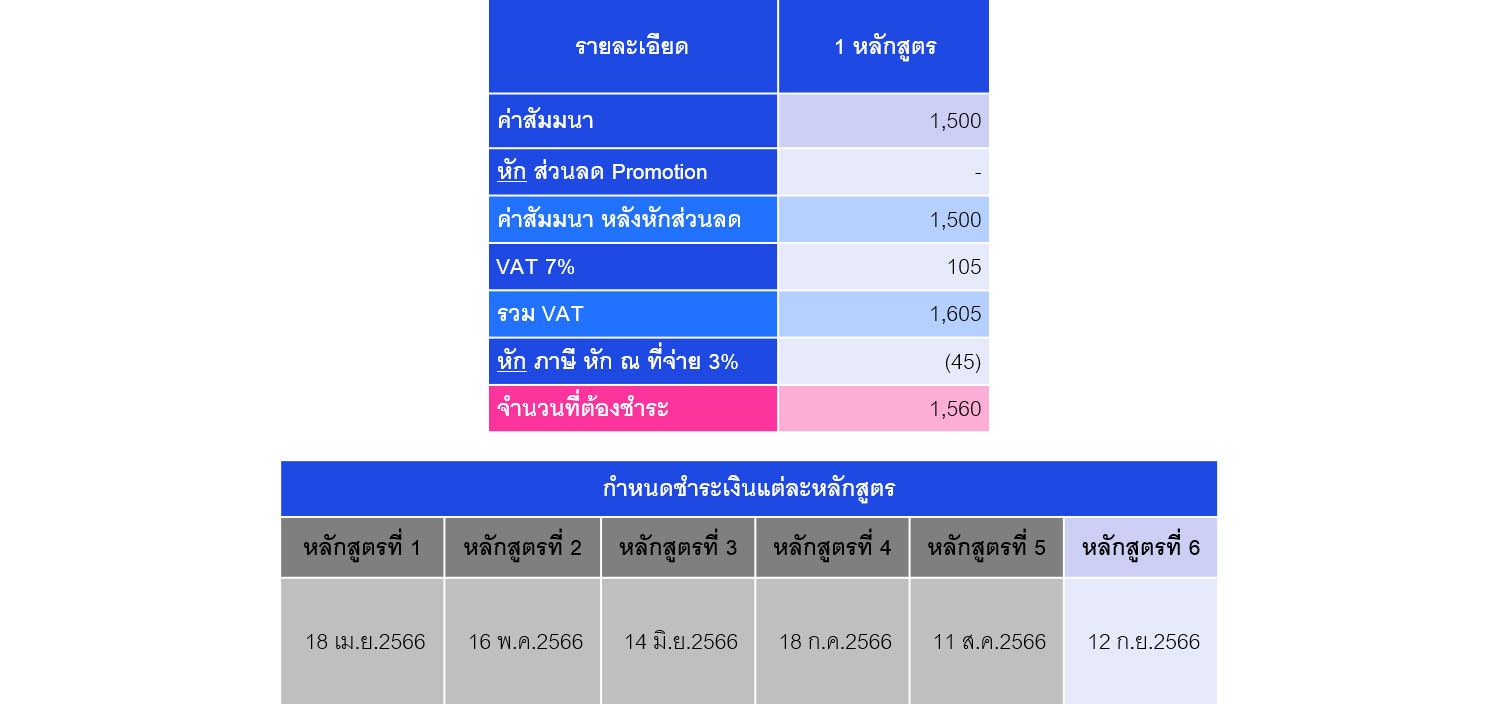 | รายละเอียด | 1 หลักสูตร |
|---|---|
| ค่าสัมมนา | 1,500 |
| หัก ส่วนลด Promotion | - |
| ค่าสัมมนา หลังหักส่วนลด | 1,500 |
| VAT 7% | 105 |
| รวม VAT | 1,605 |
| หัก ภาษี หัก ณ ที่จ่าย 3% | (45) |
| จำนวนที่ต้องชำระ | 1,560 |

| กำหนดชำระเงินแต่ละหลักสูตร | | | | | |
|---|---|---|---|---|---|
| หลักสูตรที่ 1 | หลักสูตรที่ 2 | หลักสูตรที่ 3 | หลักสูตรที่ 4 | หลักสูตรที่ 5 | หลักสูตรที่ 6 |
| 18 เม.ย.2566 | 16 พ.ค.2566 | 14 มิ.ย.2566 | 18 ก.ค.2566 | 11 ส.ค.2566 | 12 ก.ย.2566 |